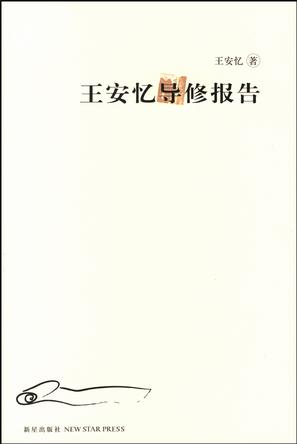 王安忆 著

王安忆导修报告

新星出版社 NEW STAR PRESS